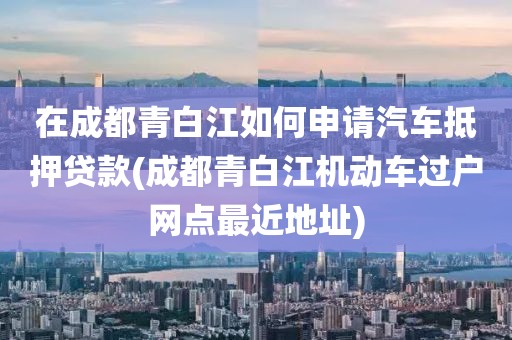 在成都青白江如何申请汽车抵押贷款(成都青白江机动车过户网点最近地址)